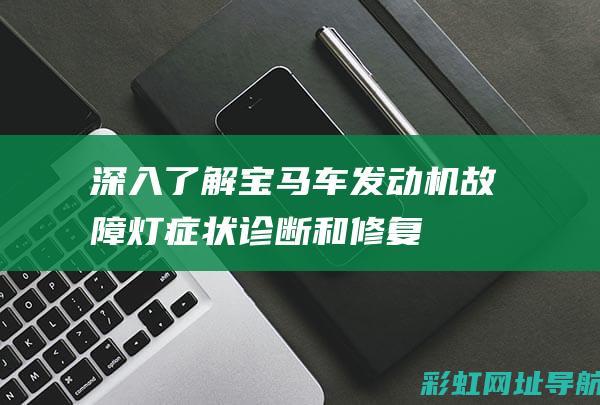 深入了解宝马车发动机故障灯症状诊断和修复

彩虹网址导航